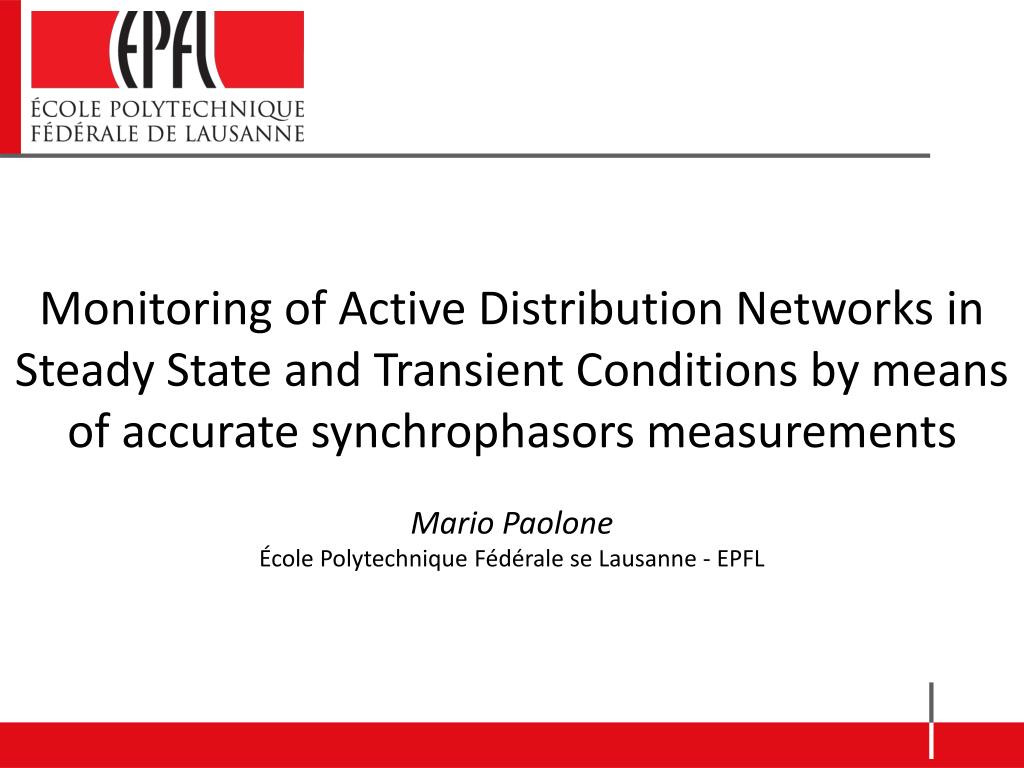 EPFL
ÉCOLE POLYTECHNIQUE
FÉDÉRALE DE LAUSANNE

Monitoring of Active Distribution Networks in Steady State and Transient Conditions by means of accurate synchrophasors measurements

Mario Paolone
École Polytechnique Fédérale se Lausanne - EPFL